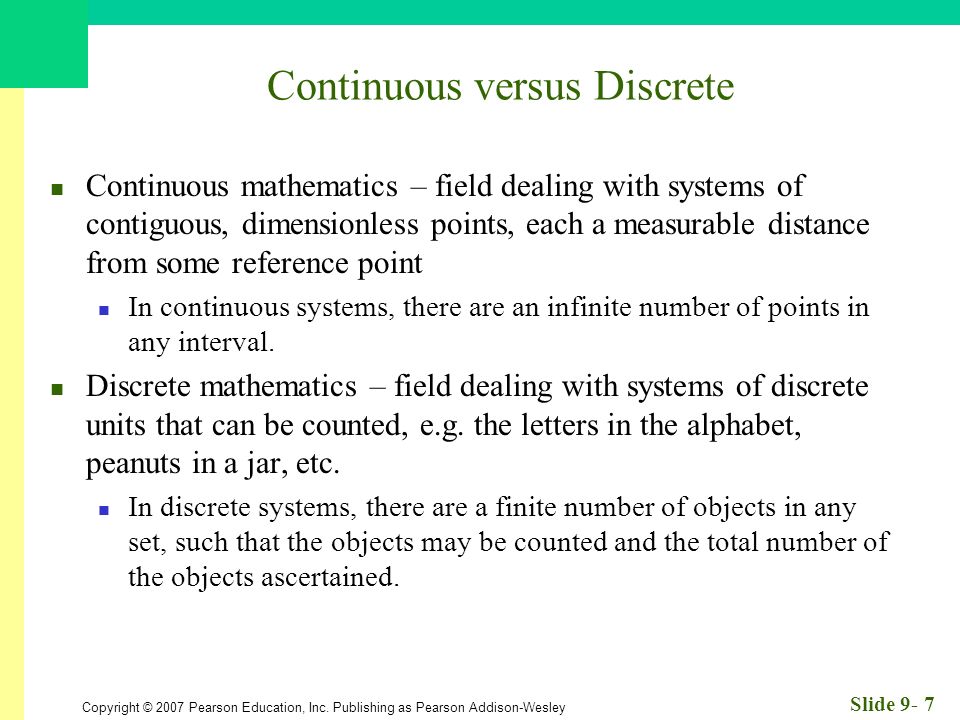 Continuous versus Discrete

Continuous mathematics – field dealing with systems of contiguous, dimensionless points, each a measurable distance from some reference point

In continuous systems, there are an infinite number of points in any interval.

Discrete mathematics – field dealing with systems of discrete units that can be counted, e.g. the letters in the alphabet, peanuts in a jar, etc.

In discrete systems, there are a finite number of objects in any set, such that the objects may be counted and the total number of the objects ascertained.

Copyright © 2007 Pearson Education, Inc. Publishing as Pearson Addison-Wesley

Slide 9- 7